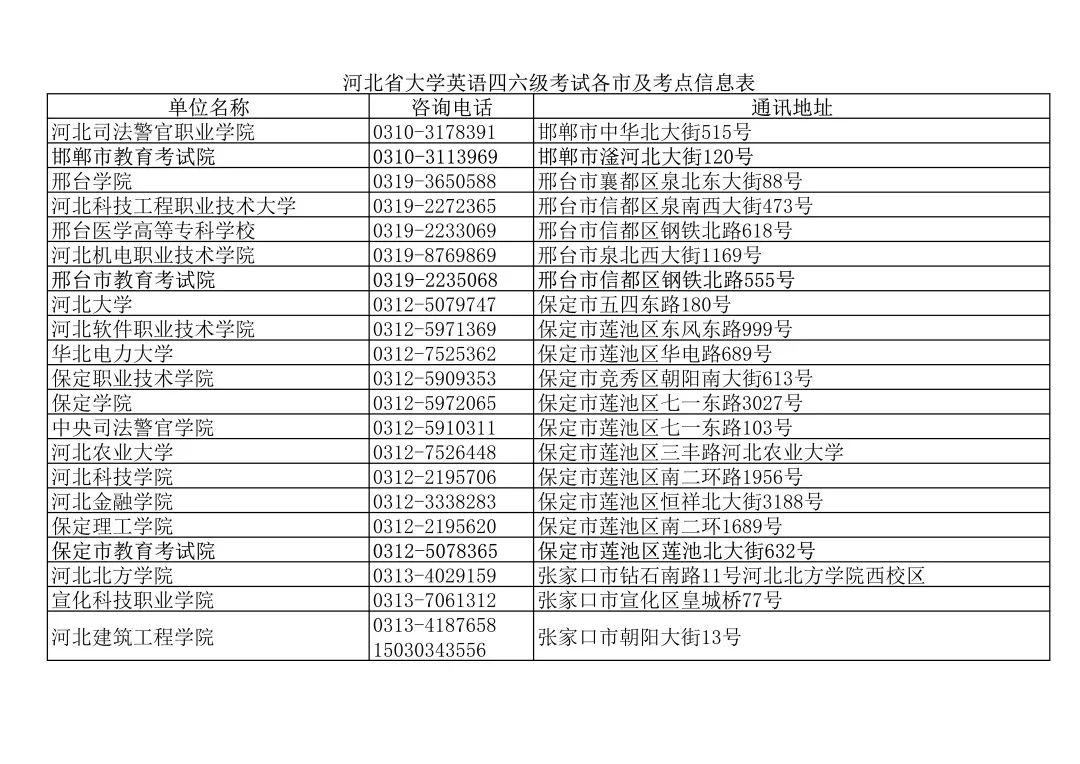 河北省大学英语四六级考试各市及考点信息表

| 单位名称 | 咨询电话 | 通讯地址 |
|---|---|---|
| 河北司法警官职业学院 | 0310-3178391 | 邯郸市中华北大街515号 |
| 邯郸市教育考试院 | 0310-3113969 | 邯郸市滏河北大街120号 |
| 邢台学院 | 0319-3650588 | 邢台市襄都区泉北东大街88号 |
| 河北科技工程职业技术大学 | 0319-2272365 | 邢台市信都区泉南西大街473号 |
| 邢台医学高等专科学校 | 0319-2233069 | 邢台市信都区钢铁北路618号 |
| 河北机电职业技术学院 | 0319-8769869 | 邢台市泉北西大街1169号 |
| 邢台市教育考试院 | 0319-2235068 | 邢台市信都区钢铁北路555号 |
| 河北大学 | 0312-5079747 | 保定市五四东路180号 |
| 河北软件职业技术学院 | 0312-5971369 | 保定市莲池区东风东路999号 |
| 华北电力大学 | 0312-7525362 | 保定市莲池区华电路689号 |
| 保定职业技术学院 | 0312-5909353 | 保定市竞秀区朝阳南大街613号 |
| 保定学院 | 0312-5972065 | 保定市莲池区七一东路3027号 |
| 中央司法警官学院 | 0312-5910311 | 保定市莲池区七一东路103号 |
| 河北农业大学 | 0312-7526448 | 保定市莲池区三丰路河北农业大学 |
| 河北科技学院 | 0312-2195706 | 保定市莲池区南二环路1956号 |
| 河北金融学院 | 0312-3338283 | 保定市莲池区恒祥北大街3188号 |
| 保定理工学院 | 0312-2195620 | 保定市莲池区南二环1689号 |
| 保定市教育考试院 | 0312-5078365 | 保定市莲池区莲池北大街632号 |
| 河北北方学院 | 0313-4029159 | 张家口市钻石南路11号河北北方学院西校区 |
| 宣化科技职业学院 | 0313-7061312 | 张家口市宣化区皇城桥77号 |
| 河北建筑工程学院 | 0313-4187658 15030343556 | 张家口市朝阳大街13号 |